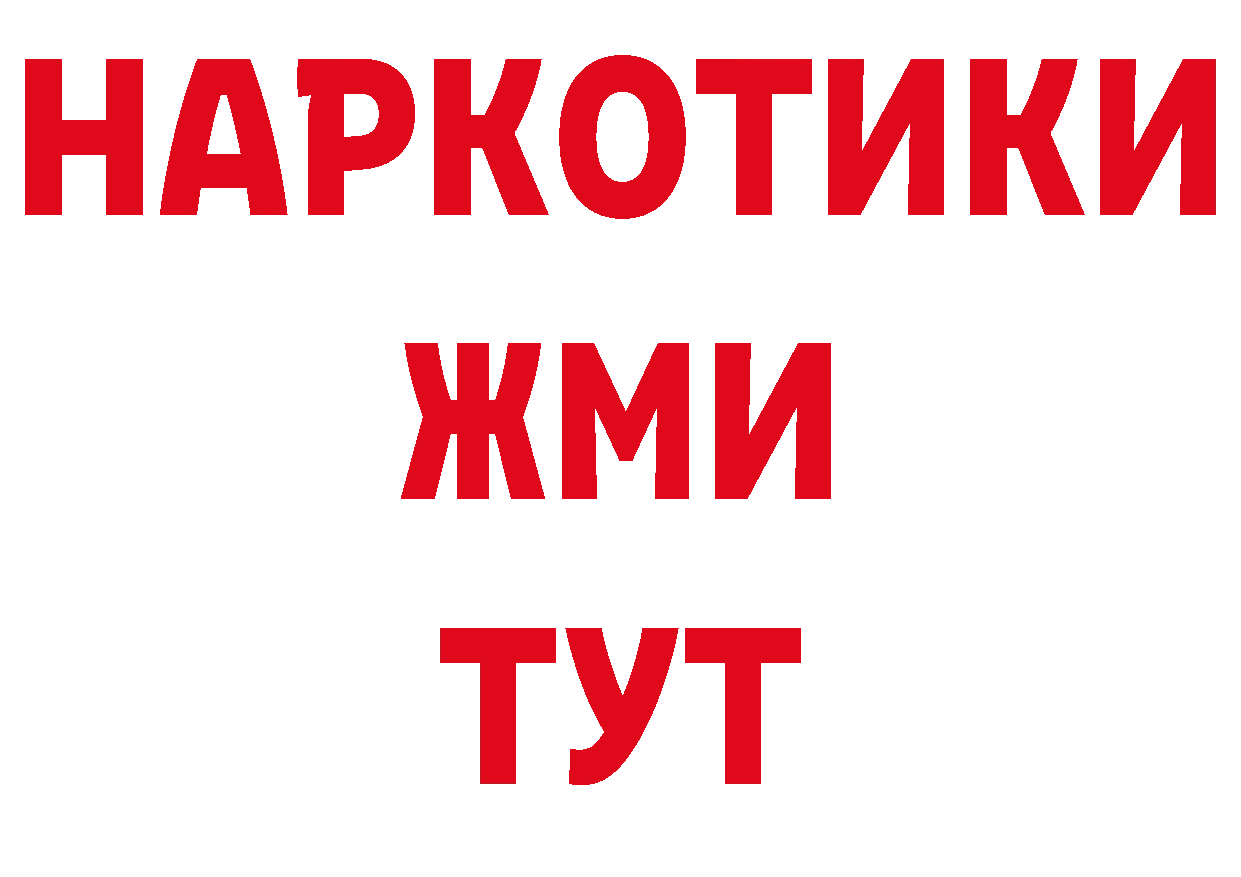 НАРКОТИКИ
ЖМИ
ТУТ